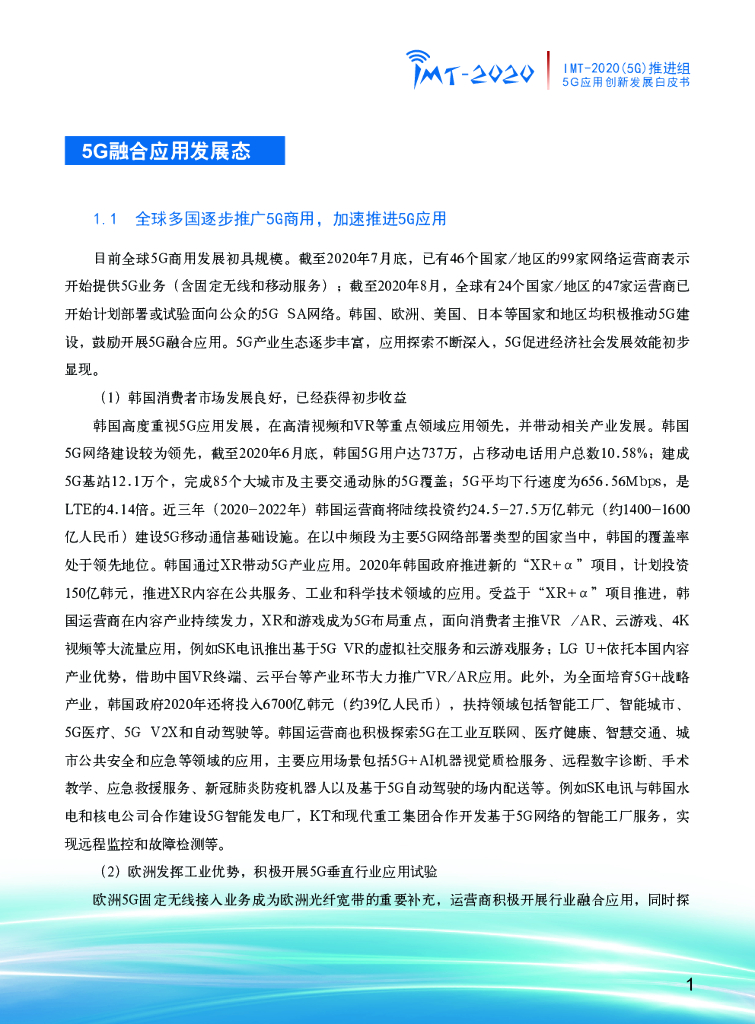 IMT-2020

IMT-2020(5G)推进组
5G应用创新发展白皮书

5G融合应用发展态

1.1　全球多国逐步推广5G商用，加速推进5G应用

目前全球5G商用发展初具规模。截至2020年7月底，已有46个国家/地区的99家网络运营商表示开始提供5G业务（含固定无线和移动服务）；截至2020年8月，全球有24个国家/地区的47家运营商已开始计划部署或试验面向公众的5G SA网络。韩国、欧洲、美国、日本等国家和地区均积极推动5G建设，鼓励开展5G融合应用。5G产业生态逐步丰富，应用探索不断深入，5G促进经济社会发展效能初步显现。

（1）韩国消费者市场发展良好，已经获得初步收益

韩国高度重视5G应用发展，在高清视频和VR等重点领域应用领先，并带动相关产业发展。韩国5G网络建设较为领先，截至2020年6月底，韩国5G用户达737万，占移动电话用户总数10.58%；建成5G基站12.1万个，完成85个大城市及主要交通动脉的5G覆盖；5G平均下行速度为656.56Mbps，是LTE的4.14倍。近三年（2020-2022年）韩国运营商将陆续投资约24.5-27.5万亿韩元（约1400-1600亿人民币）建设5G移动通信基础设施。在以中频段为主要5G网络部署类型的国家当中，韩国的覆盖率处于领先地位。韩国通过XR带动5G产业应用。2020年韩国政府推进新的“XR+α”项目，计划投资150亿韩元，推进XR内容在公共服务、工业和科学技术领域的应用。受益于“XR+α”项目推进，韩国运营商在内容产业持续发力，XR和游戏成为5G布局重点，面向消费者主推VR /AR、云游戏、4K视频等大流量应用，例如SK电讯推出基于5G VR的虚拟社交服务和云游戏服务；LG U+依托本国内容产业优势，借助中国VR终端、云平台等产业环节大力推广VR/AR应用。此外，为全面培育5G+战略产业，韩国政府2020年还将投入6700亿韩元（约39亿人民币），扶持领域包括智能工厂、智能城市、5G医疗、5G V2X和自动驾驶等。韩国运营商也积极探索5G在工业互联网、医疗健康、智慧交通、城市公共安全和应急等领域的应用，主要应用场景包括5G+AI机器视觉质检服务、远程数字诊断、手术教学、应急救援服务、新冠肺炎防疫机器人以及基于5G自动驾驶的场内配送等。例如SK电讯与韩国水电和核电公司合作建设5G智能发电厂，KT和现代重工集团合作开发基于5G网络的智能工厂服务，实现远程监控和故障检测等。

（2）欧洲发挥工业优势，积极开展5G垂直行业应用试验

欧洲5G固定无线接入业务成为欧洲光纤宽带的重要补充，运营商积极开展行业融合应用，同时探

1